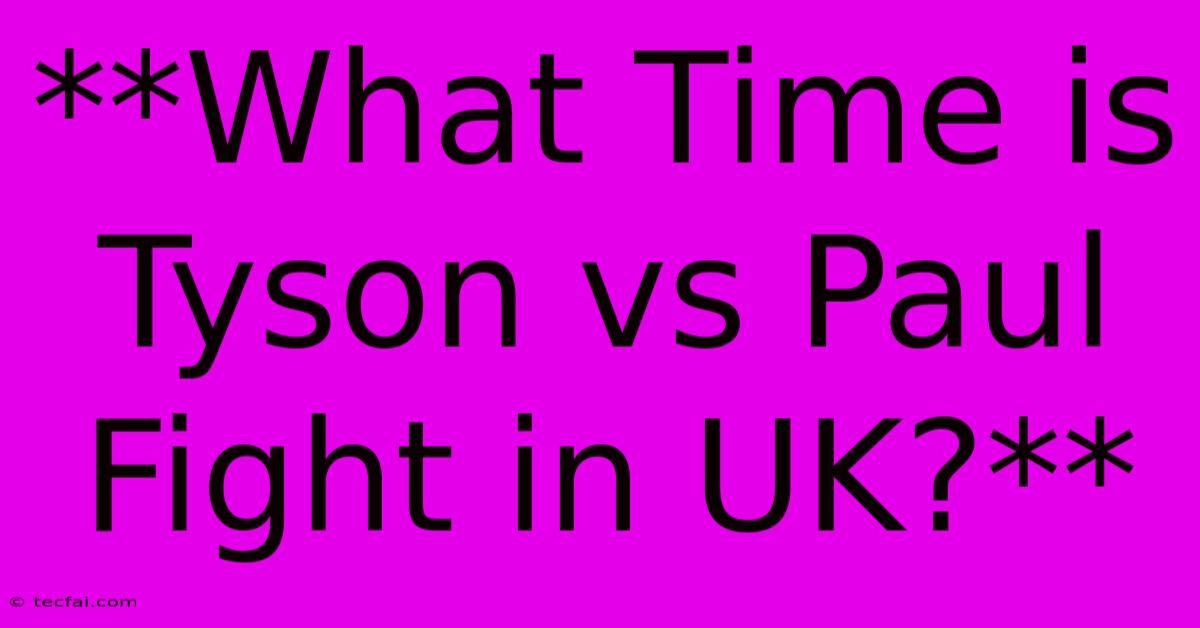 **What Time is Tyson vs Paul Fight in UK?**

© tecfai.com